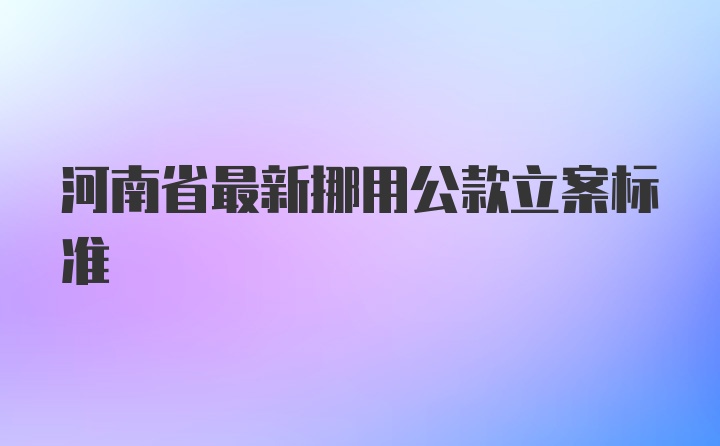 河南省最新挪用公款立案标准